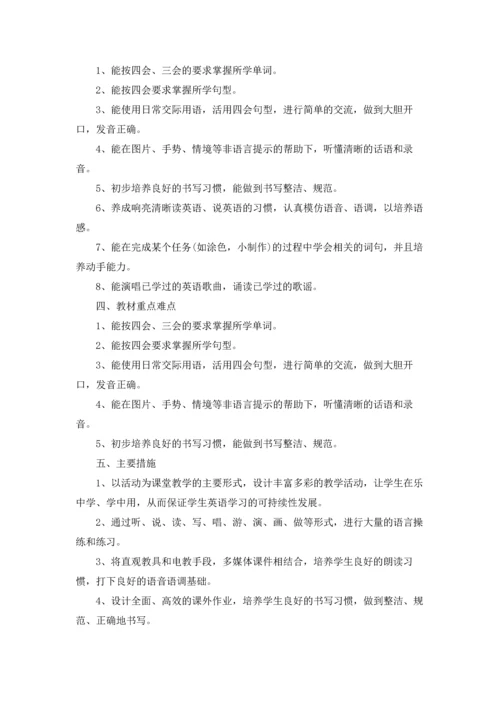 1、能按四会、三会的要求掌握所学单词。

2、能按四会要求掌握所学句型。

3、能使用日常交际用语，活用四会句型，进行简单的交流，做到大胆开口，发音正确。

4、能在图片、手势、情境等非语言提示的帮助下，听懂清晰的话语和录音。

5、初步培养良好的书写习惯，能做到书写整洁、规范。

6、养成响亮清晰读英语、说英语的习惯，认真模仿语音、语调，以培养语感。

7、能在完成某个任务(如涂色，小制作)的过程中学会相关的词句，并且培养动手能力。

8、能演唱已学过的英语歌曲，诵读已学过的歌谣。

四、教材重点难点

1、能按四会、三会的要求掌握所学单词。

2、能按四会要求掌握所学句型。

3、能使用日常交际用语，活用四会句型，进行简单的交流，做到大胆开口，发音正确。

4、能在图片、手势、情境等非语言提示的帮助下，听懂清晰的话语和录音。

5、初步培养良好的书写习惯，能做到书写整洁、规范。

五、主要措施

1、以活动为课堂教学的主要形式，设计丰富多彩的教学活动，让学生在乐中学、学中用，从而保证学生英语学习的可持续性发展。

2、通过听、说、读、写、唱、游、演、画、做等形式，进行大量的语言操练和练习。

3、将直观教具和电教手段，多媒体课件相结合，培养学生良好的朗读习惯，打下良好的语音语调基础。

4、设计全面、高效的课外作业，培养学生良好的书写习惯，做到整洁、规范、正确地书写。